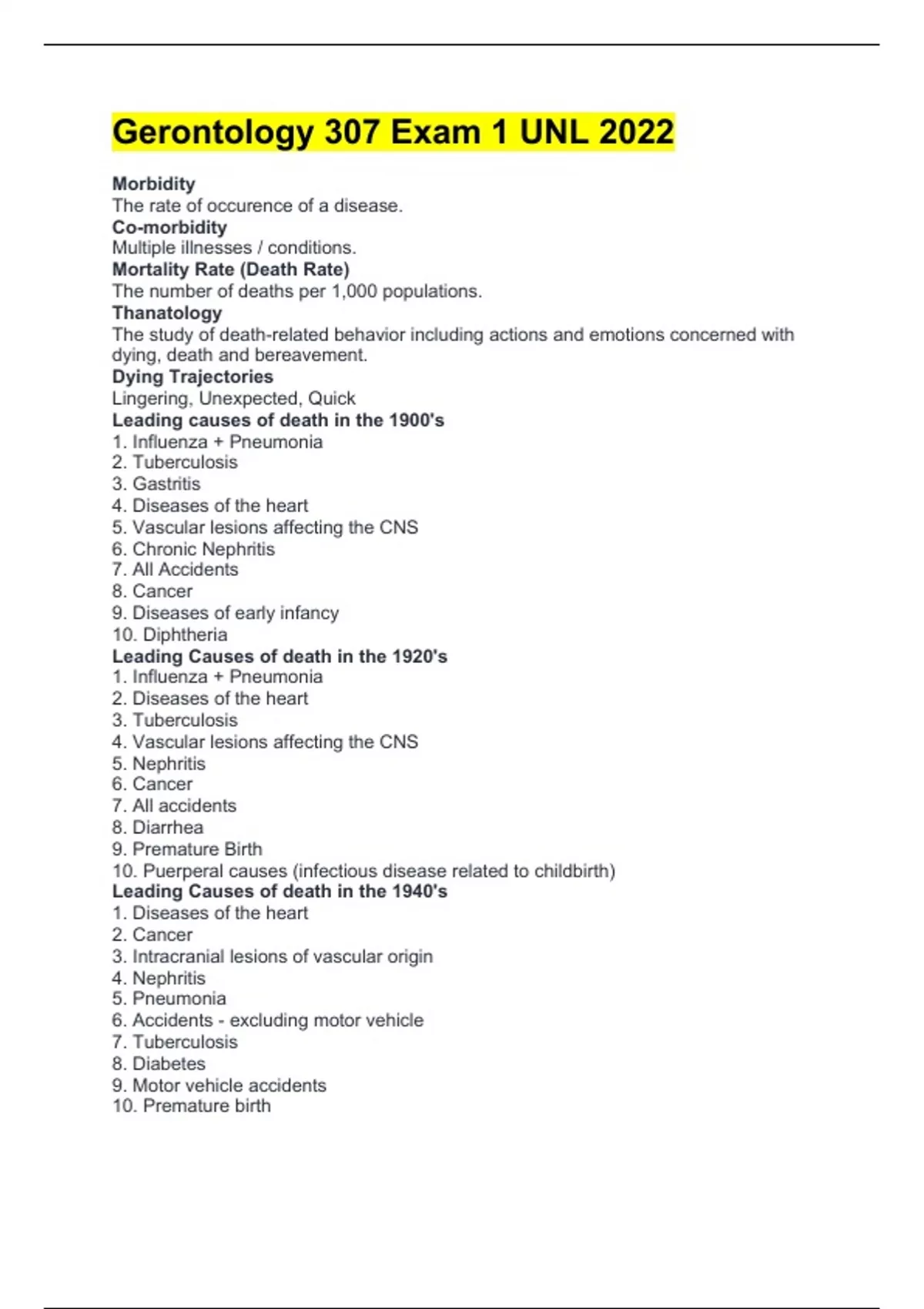 Gerontology 307 Exam 1 UNL 2022

Morbidity
The rate of occurence of a disease.
Co-morbidity
Multiple illnesses / conditions.
Mortality Rate (Death Rate)
The number of deaths per 1,000 populations.
Thanatology
The study of death-related behavior including actions and emotions concerned with dying, death and bereavement.
Dying Trajectories
Lingering, Unexpected, Quick
Leading causes of death in the 1900's
1. Influenza + Pneumonia
2. Tuberculosis
3. Gastritis
4. Diseases of the heart
5. Vascular lesions affecting the CNS
6. Chronic Nephritis
7. All Accidents
8. Cancer
9. Diseases of early infancy
10. Diphtheria
Leading Causes of death in the 1920's
1. Influenza + Pneumonia
2. Diseases of the heart
3. Tuberculosis
4. Vascular lesions affecting the CNS
5. Nephritis
6. Cancer
7. All accidents
8. Diarrhea
9. Premature Birth
10. Puerperal causes (infectious disease related to childbirth)
Leading Causes of death in the 1940's
1. Diseases of the heart
2. Cancer
3. Intracranial lesions of vascular origin
4. Nephritis
5. Pneumonia
6. Accidents - excluding motor vehicle
7. Tuberculosis
8. Diabetes
9. Motor vehicle accidents
10. Premature birth